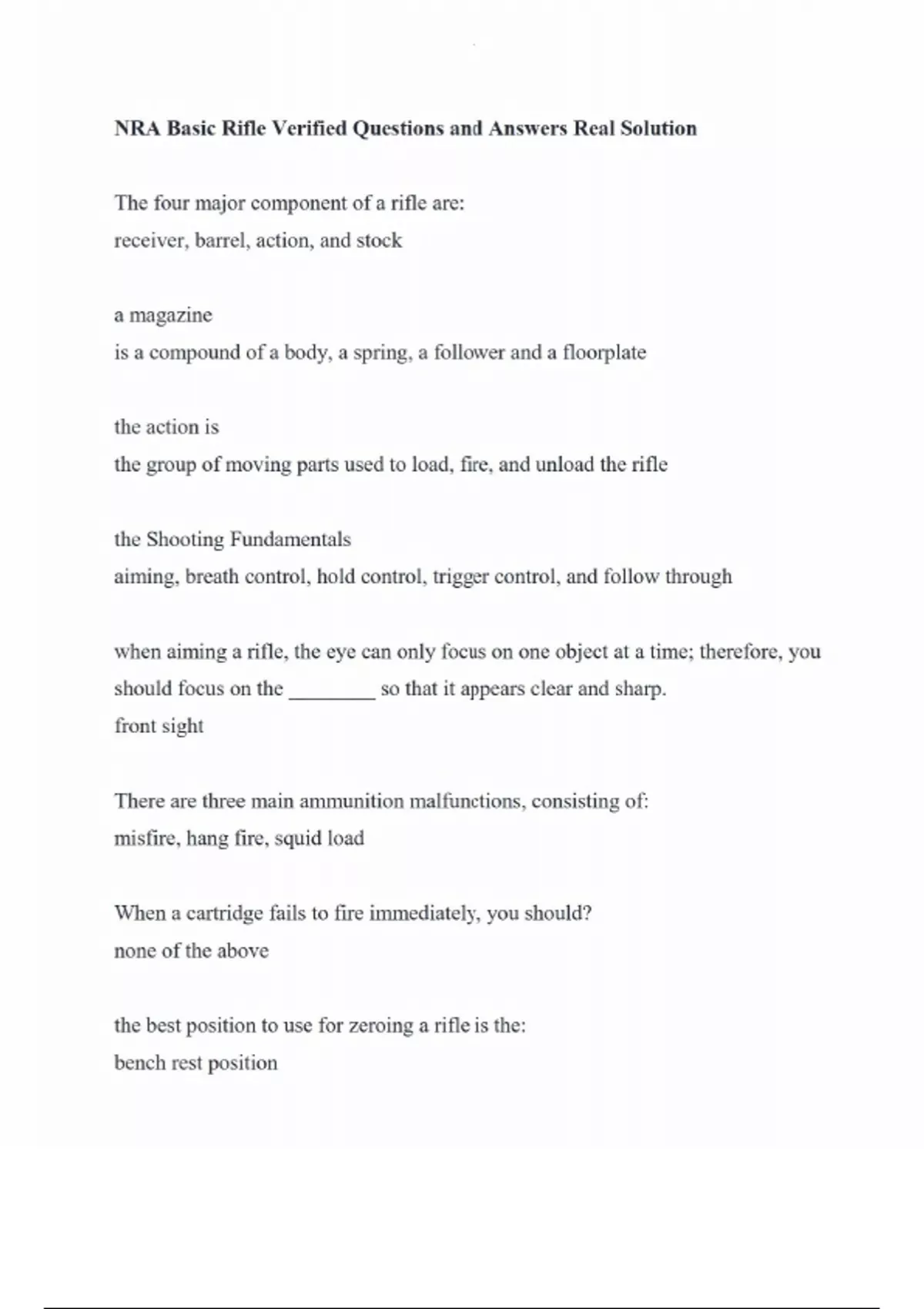 NRA Basic Rifle Verified Questions and Answers Real Solution

The four major component of a rifle are:
receiver, barrel, action, and stock

a magazine
is a compound of a body, a spring, a follower and a floorplate

the action is
the group of moving parts used to load, fire, and unload the rifle

the Shooting Fundamentals
aiming, breath control, hold control, trigger control, and follow through

when aiming a rifle, the eye can only focus on one object at a time; therefore, you should focus on the ________ so that it appears clear and sharp.
front sight

There are three main ammunition malfunctions, consisting of:
misfire, hang fire, squid load

When a cartridge fails to fire immediately, you should?
none of the above

the best position to use for zeroing a rifle is the:
bench rest position